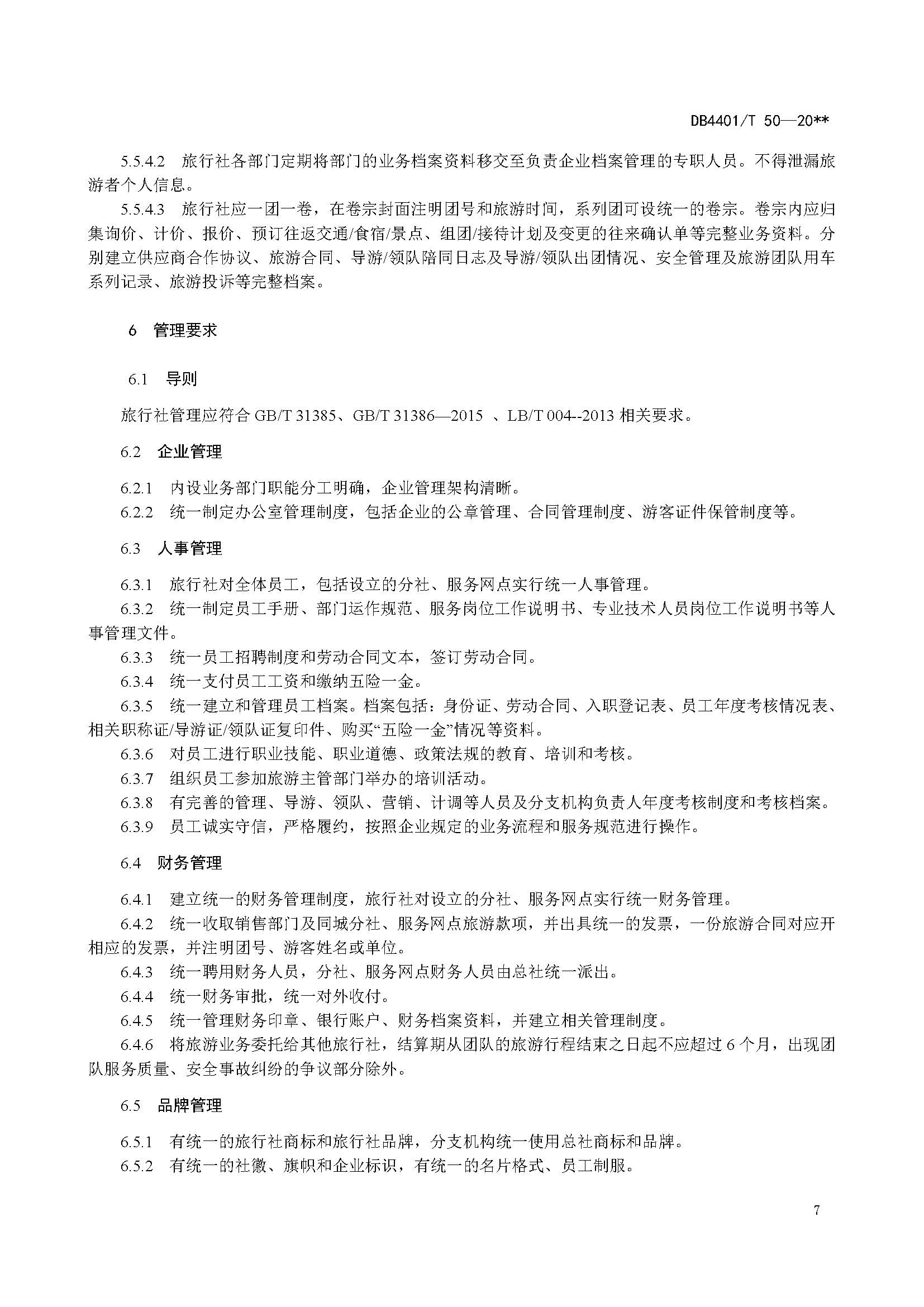 DB4401/T 50—20**

5.5.4.2 旅行社各部门定期将部门的业务档案资料移交至负责企业档案管理的专职人员。不得泄漏旅游者个人信息。

5.5.4.3 旅行社应一团一卷，在卷宗封面注明团号和旅游时间，系列团可设统一的卷宗。卷宗内应归集询价、计价、报价、预订往返交通/食宿/景点、组团/接待计划及变更的往来确认单等完整业务资料。分别建立供应商合作协议、旅游合同、导游/领队陪同日志及导游/领队出团情况、安全管理及旅游团队用车系列记录、旅游投诉等完整档案。

6 管理要求

6.1 导则

旅行社管理应符合 GB/T 31385、GB/T 31386—2015 、LB/T 004--2013 相关要求。

6.2 企业管理

6.2.1 内设业务部门职能分工明确，企业管理架构清晰。

6.2.2 统一制定办公室管理制度，包括企业的公章管理、合同管理制度、游客证件保管制度等。

6.3 人事管理

6.3.1 旅行社对全体员工，包括设立的分社、服务网点实行统一人事管理。

6.3.2 统一制定员工手册、部门运作规范、服务岗位工作说明书、专业技术人员岗位工作说明书等人事管理文件。

6.3.3 统一员工招聘制度和劳动合同文本，签订劳动合同。

6.3.4 统一支付员工工资和缴纳五险一金。

6.3.5 统一建立和管理员工档案。档案包括：身份证、劳动合同、入职登记表、员工年度考核情况表、相关职称证/导游证/领队证复印件、购买“五险一金”情况等资料。

6.3.6 对员工进行职业技能、职业道德、政策法规的教育、培训和考核。

6.3.7 组织员工参加旅游主管部门举办的培训活动。

6.3.8 有完善的管理、导游、领队、营销、计调等人员及分支机构负责人年度考核制度和考核档案。

6.3.9 员工诚实守信，严格履约，按照企业规定的业务流程和服务规范进行操作。

6.4 财务管理

6.4.1 建立统一的财务管理制度，旅行社对设立的分社、服务网点实行统一财务管理。

6.4.2 统一收取销售部门及同城分社、服务网点旅游款项，并出具统一的发票，一份旅游合同对应开相应的发票，并注明团号、游客姓名或单位。

6.4.3 统一聘用财务人员，分社、服务网点财务人员由总社统一派出。

6.4.4 统一财务审批，统一对外收付。

6.4.5 统一管理财务印章、银行账户、财务档案资料，并建立相关管理制度。

6.4.6 将旅游业务委托给其他旅行社，结算期从团队的旅游行程结束之日起不应超过 6 个月，出现团队服务质量、安全事故纠纷的争议部分除外。

6.5 品牌管理

6.5.1 有统一的旅行社商标和旅行社品牌，分支机构统一使用总社商标和品牌。

6.5.2 有统一的社徽、旗帜和企业标识，有统一的名片格式、员工制服。

7